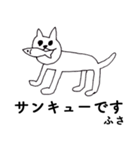 サンキューです
ふさ